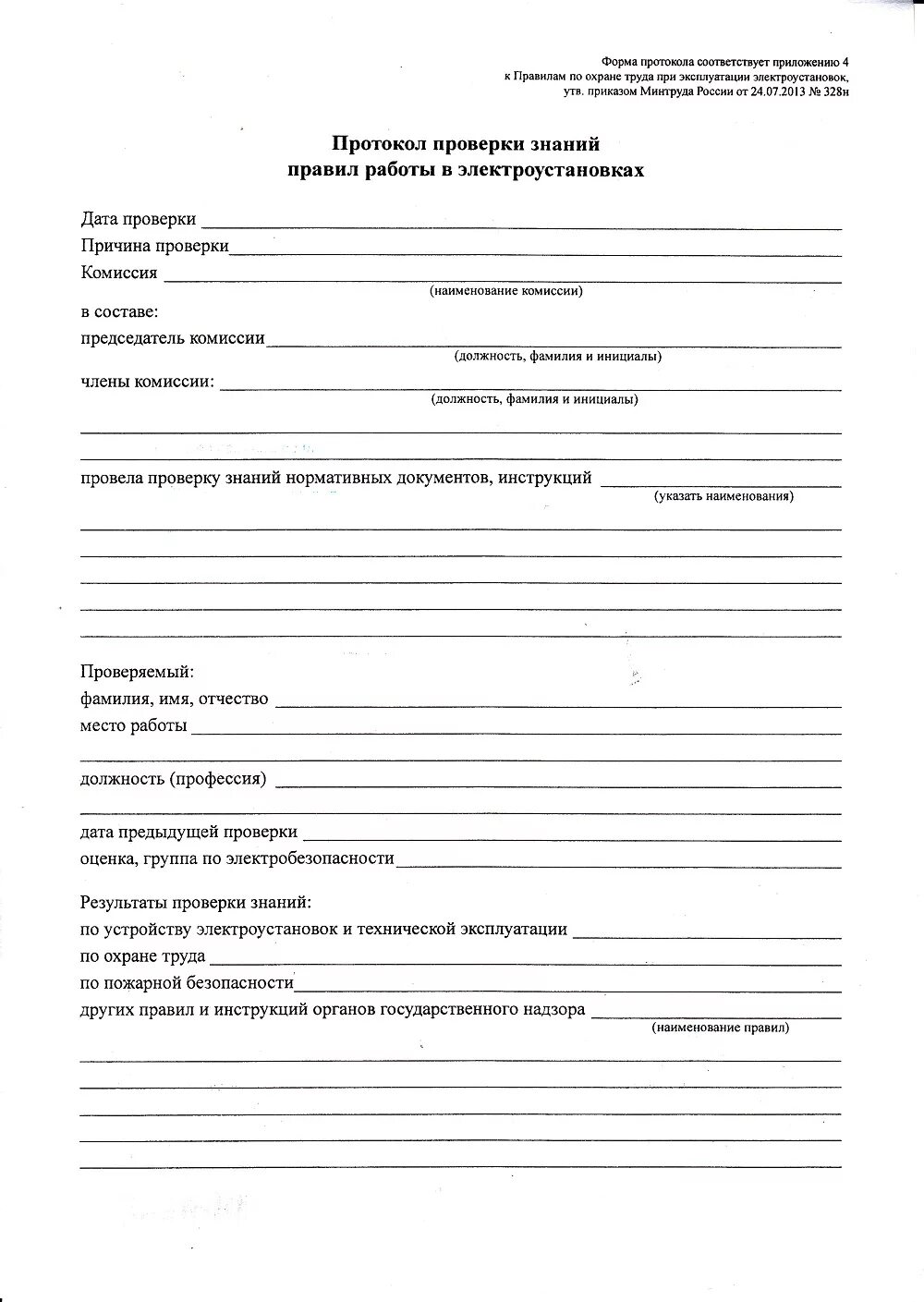 Форма протокола соответствует приложению 4
к Правилам по охране труда при эксплуатации электроустановок,
утв. приказом Минтруда России от 24.07.2013 № 328н

Протокол проверки знаний
правил работы в электроустановках

Дата проверки
Причина проверки
Комиссия
(наименование комиссии)
в составе:
председатель комиссии
(должность, фамилия и инициалы)
члены комиссии:
(должность, фамилия и инициалы)

провела проверку знаний нормативных документов, инструкций
(указать наименования)

Проверяемый:
фамилия, имя, отчество
место работы

должность (профессия)

дата предыдущей проверки
оценка, группа по электробезопасности

Результаты проверки знаний:
по устройству электроустановок и технической эксплуатации
по охране труда
по пожарной безопасности
других правил и инструкций органов государственного надзора
(наименование правил)